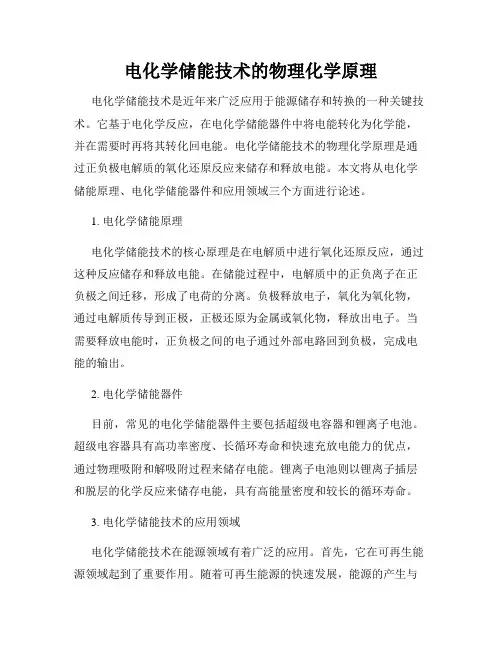 电化学储能技术的物理化学原理

电化学储能技术是近年来广泛应用于能源储存和转换的一种关键技术。它基于电化学反应，在电化学储能器件中将电能转化为化学能，并在需要时再将其转化回电能。电化学储能技术的物理化学原理是通过正负极电解质的氧化还原反应来储存和释放电能。本文将从电化学储能原理、电化学储能器件和应用领域三个方面进行论述。

1. 电化学储能原理

电化学储能技术的核心原理是在电解质中进行氧化还原反应，通过这种反应储存和释放电能。在储能过程中，电解质中的正负离子在正负极之间迁移，形成了电荷的分离。负极释放电子，氧化为氧化物，通过电解质传导到正极，正极还原为金属或氧化物，释放出电子。当需要释放电能时，正负极之间的电子通过外部电路回到负极，完成电能的输出。

2. 电化学储能器件

目前，常见的电化学储能器件主要包括超级电容器和锂离子电池。超级电容器具有高功率密度、长循环寿命和快速充放电能力的优点，通过物理吸附和解吸附过程来储存电能。锂离子电池则以锂离子插层和脱层的化学反应来储存电能，具有高能量密度和较长的循环寿命。

3. 电化学储能技术的应用领域

电化学储能技术在能源领域有着广泛的应用。首先，它在可再生能源领域起到了重要作用。随着可再生能源的快速发展，能源的产生与